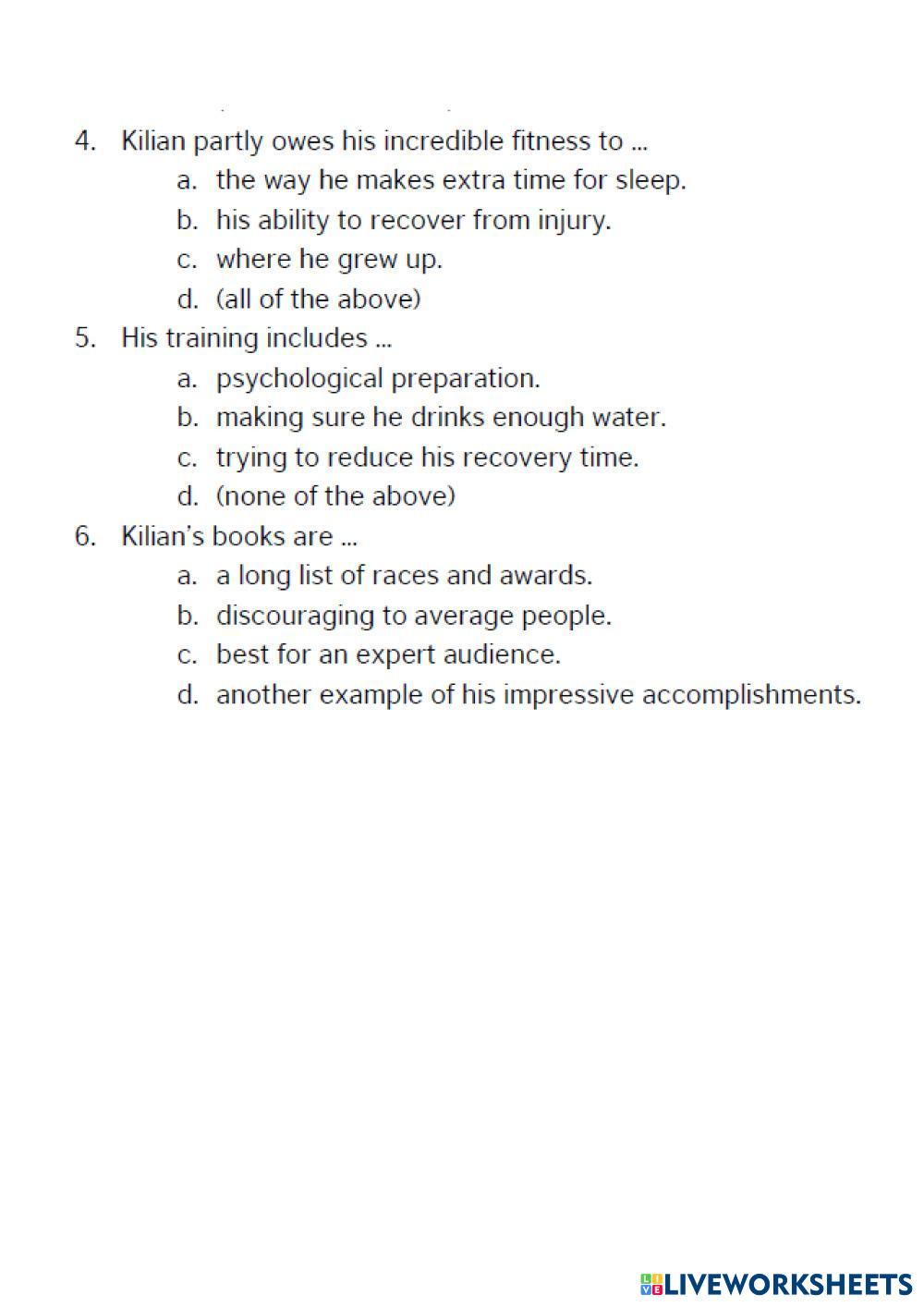 4. Kilian partly owes his incredible fitness to ...
a. the way he makes extra time for sleep.
b. his ability to recover from injury.
c. where he grew up.
d. (all of the above)

5. His training includes ...
a. psychological preparation.
b. making sure he drinks enough water.
c. trying to reduce his recovery time.
d. (none of the above)

6. Kilian's books are ...
a. a long list of races and awards.
b. discouraging to average people.
c. best for an expert audience.
d. another example of his impressive accomplishments.

LIVEWORKSHEETS